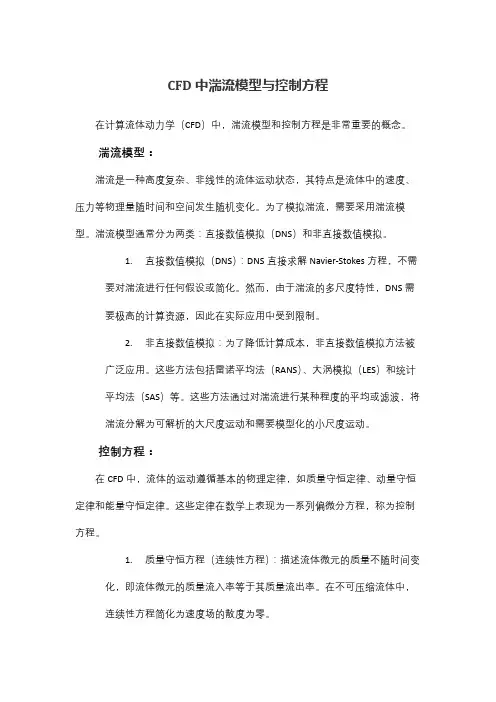 CFD 中湍流模型与控制方程

在计算流体动力学（CFD）中，湍流模型和控制方程是非常重要的概念。

湍流模型：

湍流是一种高度复杂、非线性的流体运动状态，其特点是流体中的速度、压力等物理量随时间和空间发生随机变化。为了模拟湍流，需要采用湍流模型。湍流模型通常分为两类：直接数值模拟（DNS）和非直接数值模拟。

1. 直接数值模拟（DNS）：DNS 直接求解 Navier-Stokes 方程，不需要对湍流进行任何假设或简化。然而，由于湍流的多尺度特性，DNS 需要极高的计算资源，因此在实际应用中受到限制。

2. 非直接数值模拟：为了降低计算成本，非直接数值模拟方法被广泛应用。这些方法包括雷诺平均法（RANS）、大涡模拟（LES）和统计平均法（SAS）等。这些方法通过对湍流进行某种程度的平均或滤波，将湍流分解为可解析的大尺度运动和需要模型化的小尺度运动。

控制方程：

在 CFD 中，流体的运动遵循基本的物理定律，如质量守恒定律、动量守恒定律和能量守恒定律。这些定律在数学上表现为一系列偏微分方程，称为控制方程。

1. 质量守恒方程（连续性方程）：描述流体微元的质量不随时间变化，即流体微元的质量流入率等于其质量流出率。在不可压缩流体中，连续性方程简化为速度场的散度为零。